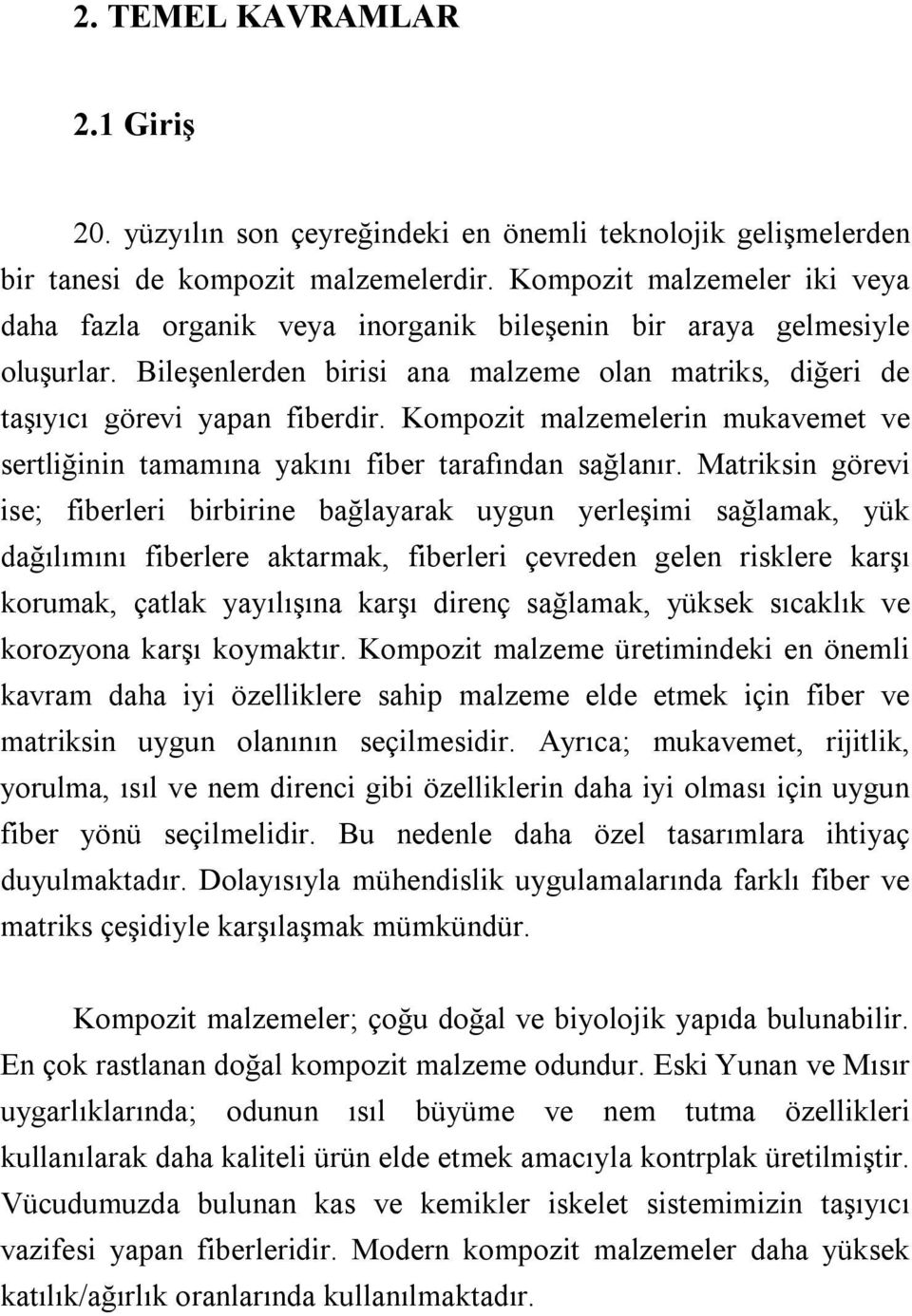 2. TEMEL KAVRAMLAR

2.1 Giriş

20. yüzyılın son çeyreğindeki en önemli teknolojik gelişmelerden bir tanesi de kompozit malzemelerdir. Kompozit malzemeler iki veya daha fazla organik veya inorganik bileşenin bir araya gelmesiyle oluşurlar. Bileşenlerden birisi ana malzeme olan matriks, diğeri de taşıyıcı görevi yapan fiberdir. Kompozit malzemelerin mukavemet ve sertliğinin tamamına yakını fiber tarafından sağlanır. Matriksin görevi ise; fiberleri birbirine bağlayarak uygun yerleşimi sağlamak, yük dağılımını fiberlere aktarmak, fiberleri çevreden gelen risklere karşı korumak, çatlak yayılışına karşı direnç sağlamak, yüksek sıcaklık ve korozyona karşı koymaktır. Kompozit malzeme üretimindeki en önemli kavram daha iyi özelliklere sahip malzeme elde etmek için fiber ve matriksin uygun olanının seçilmesidir. Ayrıca; mukavemet, rijitlik, yorulma, ısıl ve nem direnci gibi özelliklerin daha iyi olması için uygun fiber yönü seçilmelidir. Bu nedenle daha özel tasarımlara ihtiyaç duyulmaktadır. Dolayısıyla mühendislik uygulamalarında farklı fiber ve matriks çeşidiyle karşılaşmak mümkündür.

Kompozit malzemeler; çoğu doğal ve biyolojik yapıda bulunabilir. En çok rastlanan doğal kompozit malzeme odundur. Eski Yunan ve Mısır uygarlıklarında; odunun ısıl büyüme ve nem tutma özellikleri kullanılarak daha kaliteli ürün elde etmek amacıyla kontrplak üretilmiştir. Vücudumuzda bulunan kas ve kemikler iskelet sistemimizin taşıyıcı vazifesi yapan fiberleridir. Modern kompozit malzemeler daha yüksek katılık/ağırlık oranlarında kullanılmaktadır.